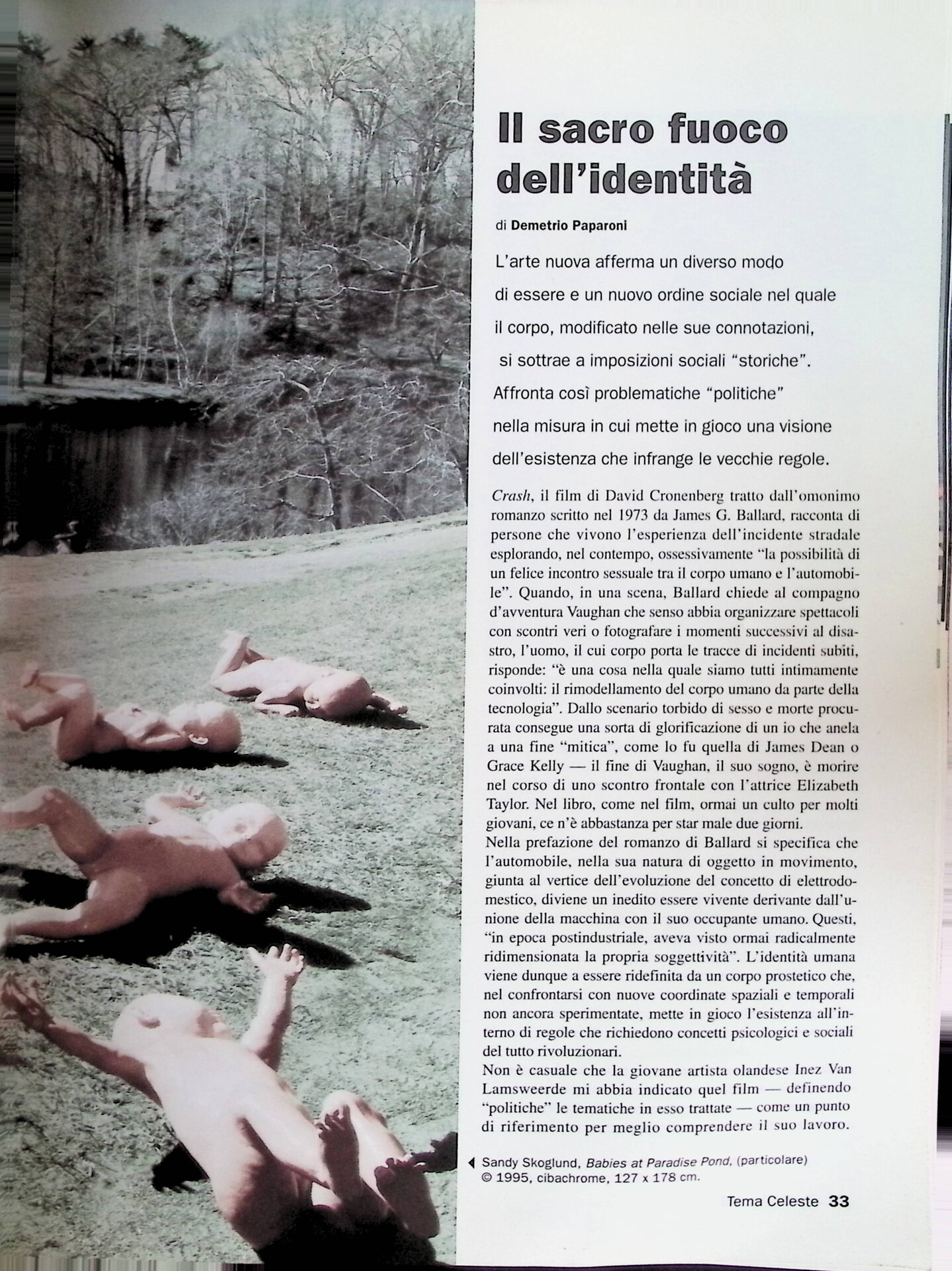 Il sacro fuoco dell'identità

di Demetrio Paparoni

L'arte nuova afferma un diverso modo di essere e un nuovo ordine sociale nel quale il corpo, modificato nelle sue connotazioni, si sottrae a imposizioni sociali "storiche". Affronta così problematiche "politiche" nella misura in cui mette in gioco una visione dell'esistenza che infrange le vecchie regole.

Crash, il film di David Cronenberg tratto dall'omonimo romanzo scritto nel 1973 da James G. Ballard, racconta di persone che vivono l'esperienza dell'incidente stradale esplorando, nel contempo, ossessivamente "la possibilità di un felice incontro sessuale tra il corpo umano e l'automobile". Quando, in una scena, Ballard chiede al compagno d'avventura Vaughan che senso abbia organizzare spettacoli con scontri veri o fotografare i momenti successivi al disastro, l'uomo, il cui corpo porta le tracce di incidenti subiti, risponde: "è una cosa nella quale siamo tutti intimamente coinvolti: il rimodellamento del corpo umano da parte della tecnologia". Dallo scenario torbido di sesso e morte procurata consegue una sorta di glorificazione di un io che anela a una fine "mitica", come lo fu quella di James Dean o Grace Kelly — il fine di Vaughan, il suo sogno, è morire nel corso di uno scontro frontale con l'attrice Elizabeth Taylor. Nel libro, come nel film, ormai un culto per molti giovani, ce n'è abbastanza per star male due giorni.
Nella prefazione del romanzo di Ballard si specifica che l'automobile, nella sua natura di oggetto in movimento, giunta al vertice dell'evoluzione del concetto di elettrodomestico, diviene un inedito essere vivente derivante dall'unione della macchina con il suo occupante umano. Questi, "in epoca postindustriale, aveva visto ormai radicalmente ridimensionata la propria soggettività". L'identità umana viene dunque a essere ridefinita da un corpo prostetico che, nel confrontarsi con nuove coordinate spaziali e temporali non ancora sperimentate, mette in gioco l'esistenza all'interno di regole che richiedono concetti psicologici e sociali del tutto rivoluzionari.
Non è casuale che la giovane artista olandese Inez Van Lamsweerde mi abbia indicato quel film — definendo "politiche" le tematiche in esso trattate — come un punto di riferimento per meglio comprendere il suo lavoro.

◀ Sandy Skoglund, Babies at Paradise Pond, (particolare) © 1995, cibachrome, 127 x 178 cm.

Tema Celeste 33